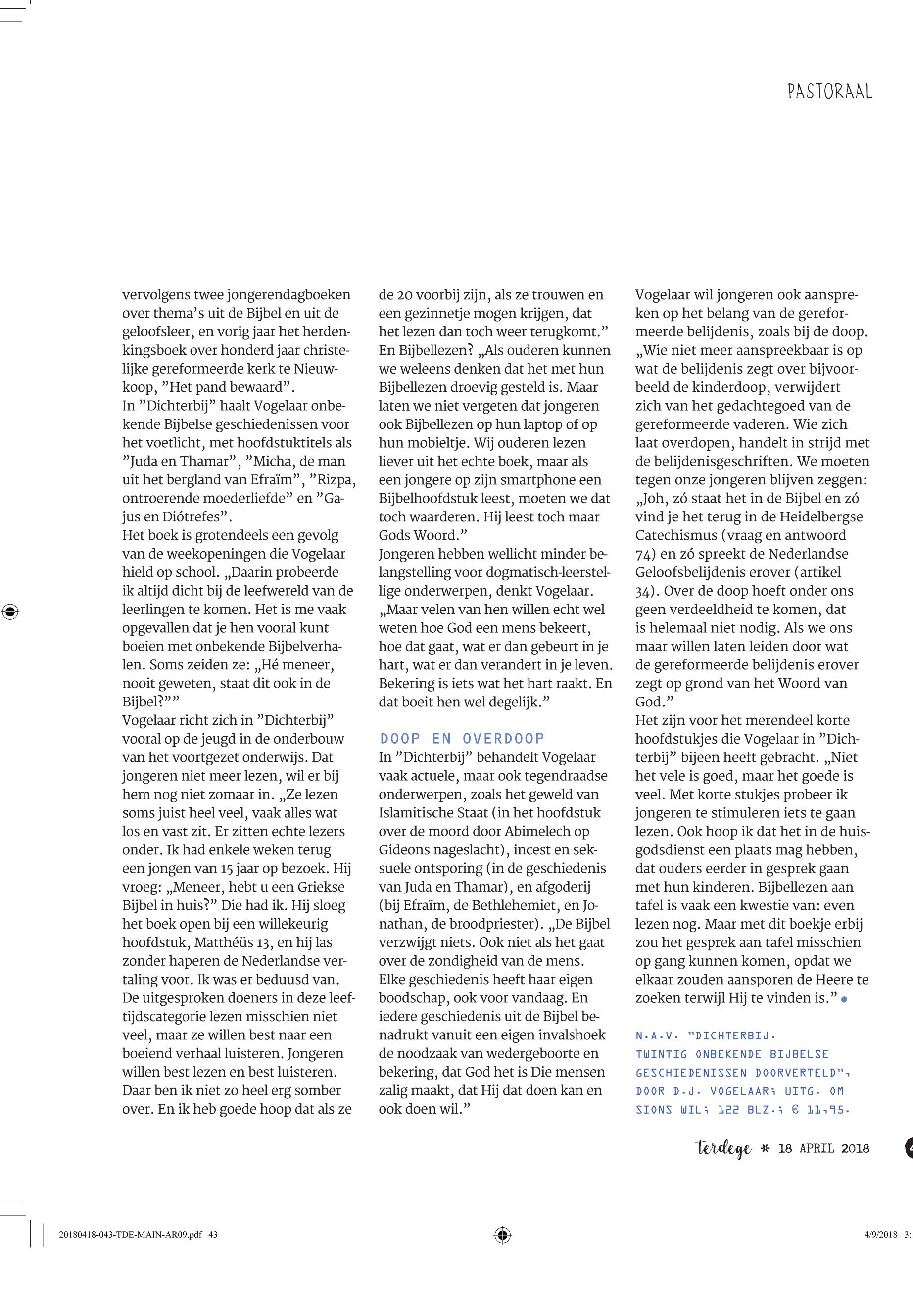 PASTORAAL

vervolgens twee jongerendagboeken over thema's uit de Bijbel en uit de geloofsleer, en vorig jaar het herdenkingsboek over honderd jaar christelijke gereformeerde kerk te Nieuwkoop, "Het pand bewaard".
In "Dichterbij" haalt Vogelaar onbekende Bijbelse geschiedenissen voor het voetlicht, met hoofdstuktitels als "Juda en Thamar", "Micha, de man uit het bergland van Efraïm", "Rizpa, ontroerende moederliefde" en "Gajus en Diótrefes".
Het boek is grotendeels een gevolg van de weekopeningen die Vogelaar hield op school. „Daarin probeerde ik altijd dicht bij de leefwereld van de leerlingen te komen. Het is me vaak opgevallen dat je hen vooral kunt boeien met onbekende Bijbelverhalen. Soms zeiden ze: „Hé meneer, nooit geweten, staat dit ook in de Bijbel?""
Vogelaar richt zich in "Dichterbij" vooral op de jeugd in de onderbouw van het voortgezet onderwijs. Dat jongeren niet meer lezen, wil er bij hem nog niet zomaar in. „Ze lezen soms juist heel veel, vaak alles wat los en vast zit. Er zitten echte lezers onder. Ik had enkele weken terug een jongen van 15 jaar op bezoek. Hij vroeg: „Meneer, hebt u een Griekse Bijbel in huis?" Die had ik. Hij sloeg het boek open bij een willekeurig hoofdstuk, Matthéüs 13, en hij las zonder haperen de Nederlandse vertaling voor. Ik was er beduusd van. De uitgesproken doeners in deze leeftijdscategorie lezen misschien niet veel, maar ze willen best naar een boeiend verhaal luisteren. Jongeren willen best lezen en best luisteren. Daar ben ik niet zo heel erg somber over. En ik heb goede hoop dat als ze de 20 voorbij zijn, als ze trouwen en een gezinnetje mogen krijgen, dat het lezen dan toch weer terugkomt."
En Bijbellezen? „Als ouderen kunnen we weleens denken dat het met hun Bijbellezen droevig gesteld is. Maar laten we niet vergeten dat jongeren ook Bijbellezen op hun laptop of op hun mobieltje. Wij ouderen lezen liever uit het echte boek, maar als een jongere op zijn smartphone een Bijbelhoofdstuk leest, moeten we dat toch waarderen. Hij leest toch maar Gods Woord."
Jongeren hebben wellicht minder belangstelling voor dogmatisch-leerstellige onderwerpen, denkt Vogelaar. „Maar velen van hen willen echt wel weten hoe God een mens bekeert, hoe dat gaat, wat er dan gebeurt in je hart, wat er dan verandert in je leven. Bekering is iets wat het hart raakt. En dat boeit hen wel degelijk."

DOOP EN OVERDOOP
In "Dichterbij" behandelt Vogelaar vaak actuele, maar ook tegendraadse onderwerpen, zoals het geweld van Islamitische Staat (in het hoofdstuk over de moord door Abimelech op Gideons nageslacht), incest en seksuele ontsporing (in de geschiedenis van Juda en Thamar), en afgoderij (bij Efraïm, de Bethlehemiet, en Jonathan, de broodpriester). „De Bijbel verzwijgt niets. Ook niet als het gaat over de zondigheid van de mens. Elke geschiedenis heeft haar eigen boodschap, ook voor vandaag. En iedere geschiedenis uit de Bijbel benadrukt vanuit een eigen invalshoek de noodzaak van wedergeboorte en bekering, dat God het is Die mensen zalig maakt, dat Hij dat doen kan en ook doen wil."
Vogelaar wil jongeren ook aanspreken op het belang van de gereformeerde belijdenis, zoals bij de doop. „Wie niet meer aanspreekbaar is op wat de belijdenis zegt over bijvoorbeeld de kinderdoop, verwijdert zich van het gedachtegoed van de gereformeerde vaderen. Wie zich laat overdopen, handelt in strijd met de belijdenisgeschriften. We moeten tegen onze jongeren blijven zeggen: „Joh, zó staat het in de Bijbel en zó vind je het terug in de Heidelbergse Catechismus (vraag en antwoord 74) en zó spreekt de Nederlandse Geloofsbelijdenis erover (artikel 34). Over de doop hoeft onder ons geen verdeeldheid te komen, dat is helemaal niet nodig. Als we ons maar willen laten leiden door wat de gereformeerde belijdenis erover zegt op grond van het Woord van God."
Het zijn voor het merendeel korte hoofdstukjes die Vogelaar in "Dichterbij" bijeen heeft gebracht. „Niet het vele is goed, maar het goede is veel. Met korte stukjes probeer ik jongeren te stimuleren iets te gaan lezen. Ook hoop ik dat het in de huisgodsdienst een plaats mag hebben, dat ouders eerder in gesprek gaan met hun kinderen. Bijbellezen aan tafel is vaak een kwestie van: even lezen nog. Maar met dit boekje erbij zou het gesprek aan tafel misschien op gang kunnen komen, opdat we elkaar zouden aansporen de Heere te zoeken terwijl Hij te vinden is." •

N.A.V. "DICHTERBIJ. TWINTIG ONBEKENDE BIJBELSE GESCHIEDENISSEN DOORVERTELD", DOOR D.J. VOGELAAR; UITG. OM SIONS WIL; 122 BLZ.; € 11,95.

terdege * 18 APRIL 2018

20180418-043-TDE-MAIN-AR09.pdf 43 4/9/2018 3: